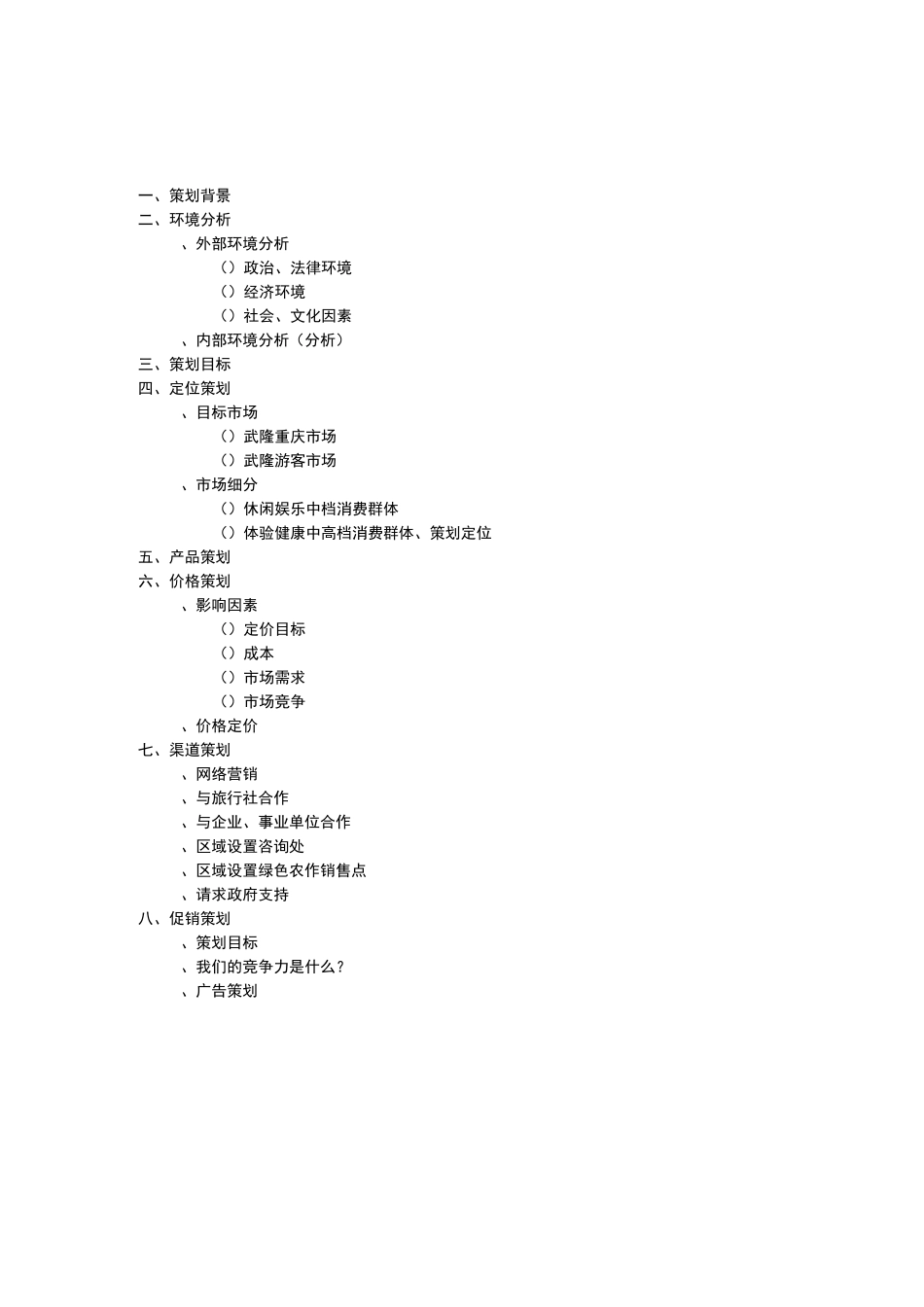 一、策划背景
二、环境分析
、外部环境分析
（）政治、法律环境
（）经济环境
（）社会、文化因素
、内部环境分析（分析）
三、策划目标
四、定位策划
、目标市场
（）武隆重庆市场
（）武隆游客市场
、市场细分
（）休闲娱乐中档消费群体
（）体验健康中高档消费群体、策划定位
五、产品策划
六、价格策划
、影响因素
（）定价目标
（）成本
（）市场需求
（）市场竞争
、价格定价
七、渠道策划
、网络营销
、与旅行社合作
、与企业、事业单位合作
、区域设置咨询处
、区域设置绿色农作销售点
、请求政府支持
八、促销策划
、策划目标
、我们的竞争力是什么？
、广告策划